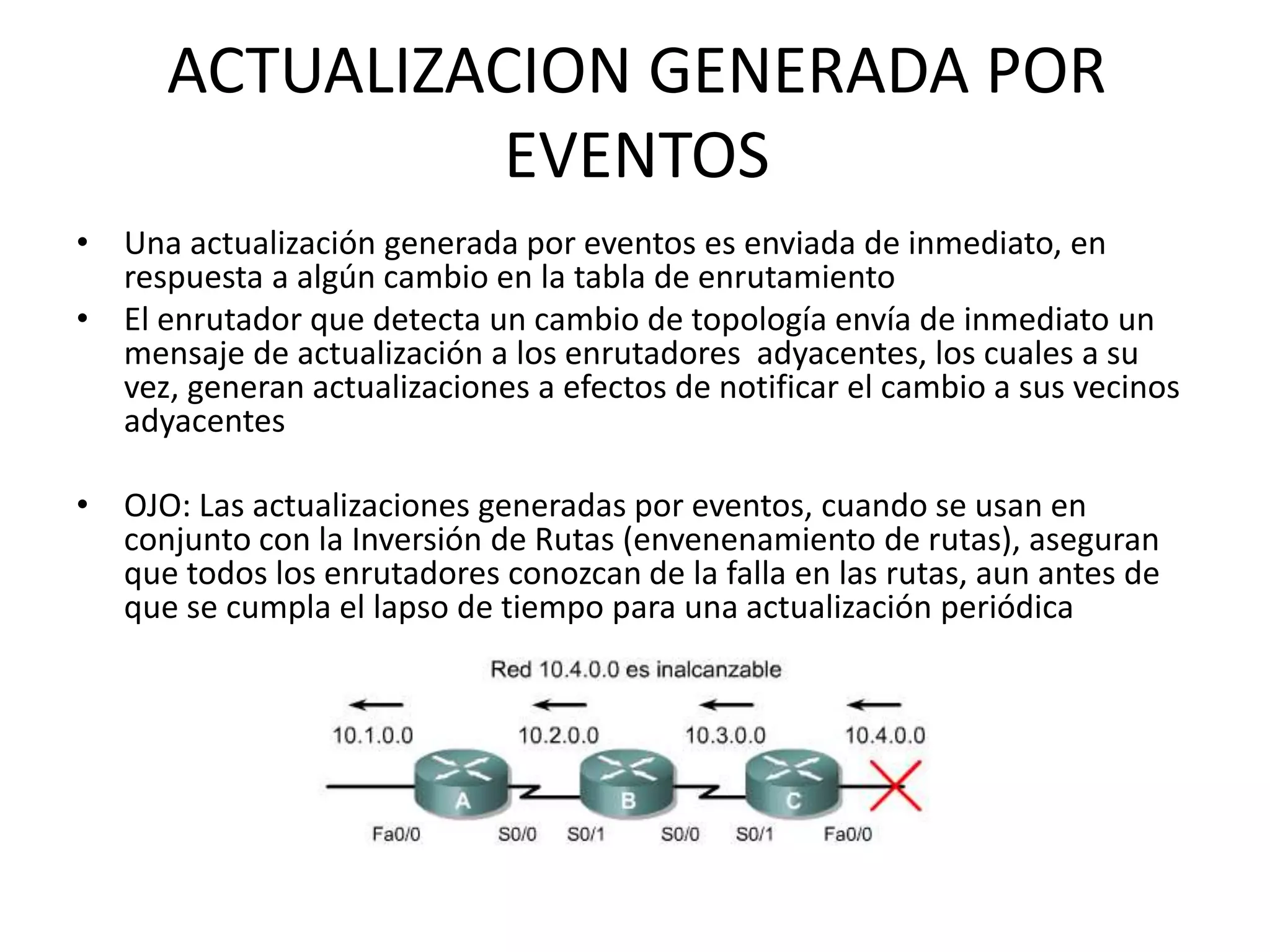 ACTUALIZACION GENERADA POR EVENTOS

• Una actualización generada por eventos es enviada de inmediato, en respuesta a algún cambio en la tabla de enrutamiento
• El enrutador que detecta un cambio de topología envía de inmediato un mensaje de actualización a los enrutadores adyacentes, los cuales a su vez, generan actualizaciones a efectos de notificar el cambio a sus vecinos adyacentes

• OJO: Las actualizaciones generadas por eventos, cuando se usan en conjunto con la Inversión de Rutas (envenenamiento de rutas), aseguran que todos los enrutadores conozcan de la falla en las rutas, aun antes de que se cumpla el lapso de tiempo para una actualización periódica

Red 10.4.0.0 es inalcanzable

10.1.0.0 10.2.0.0 10.3.0.0 10.4.0.0

A B C

Fa0/0 S0/0 S0/1 S0/0 S0/1 Fa0/0